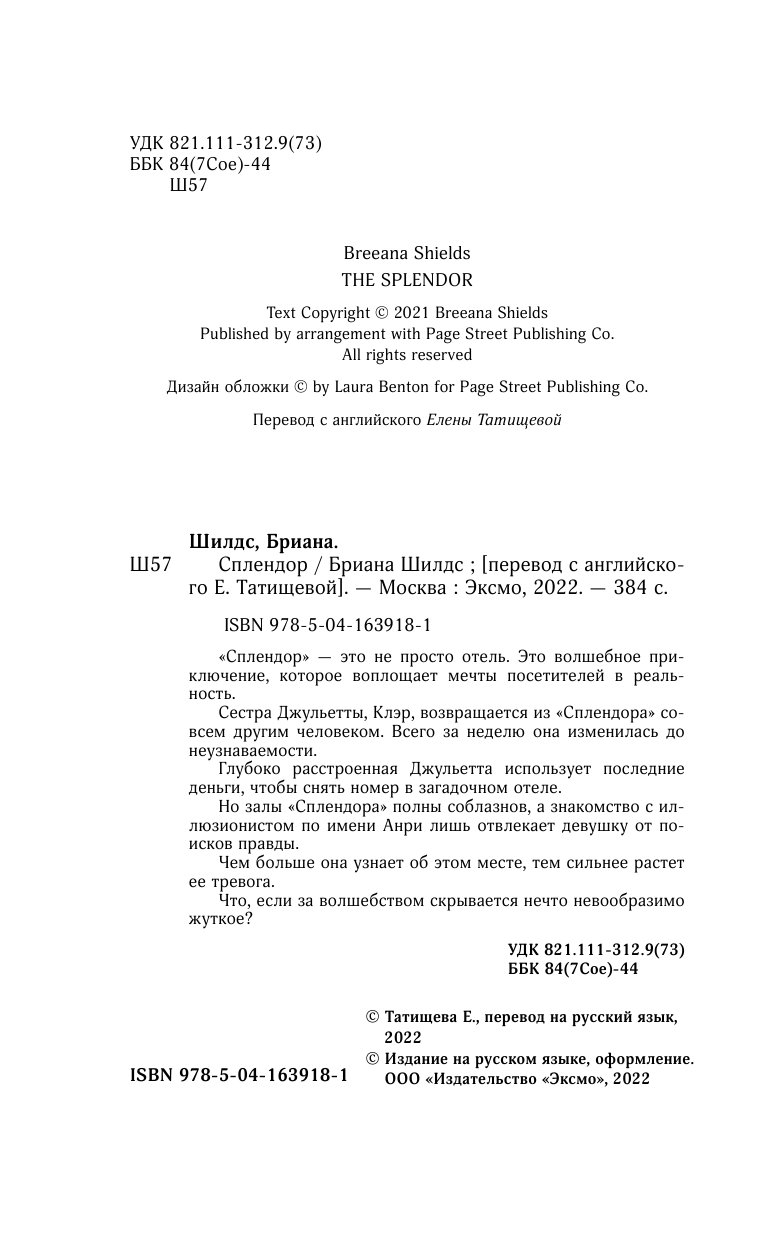 УДК 821.111-312.9(73)
ББК 84(7Сое)-44
Ш57

Breeana Shields
THE SPLENDOR

Text Copyright © 2021 Breeana Shields
Published by arrangement with Page Street Publishing Co.
All rights reserved

Дизайн обложки © by Laura Benton for Page Street Publishing Co.

Перевод с английского Елены Татищевой

Шилдс, Бриана.
Ш57 Сплендор / Бриана Шилдс ; [перевод с английского Е. Татищевой]. — Москва : Эксмо, 2022. — 384 с.

ISBN 978-5-04-163918-1

«Сплендор» — это не просто отель. Это волшебное приключение, которое воплощает мечты посетителей в реальность.
Сестра Джульетты, Клэр, возвращается из «Сплендора» совсем другим человеком. Всего за неделю она изменилась до неузнаваемости.
Глубоко расстроенная Джульетта использует последние деньги, чтобы снять номер в загадочном отеле.
Но залы «Сплендора» полны соблазнов, а знакомство с иллюзионистом по имени Анри лишь отвлекает девушку от поисков правды.
Чем больше она узнает об этом месте, тем сильнее растет ее тревога.
Что, если за волшебством скрывается нечто невообразимо жуткое?

УДК 821.111-312.9(73)
ББК 84(7Сое)-44

© Татищева Е., перевод на русский язык, 2022
© Издание на русском языке, оформление. ООО «Издательство «Эксмо», 2022

ISBN 978-5-04-163918-1